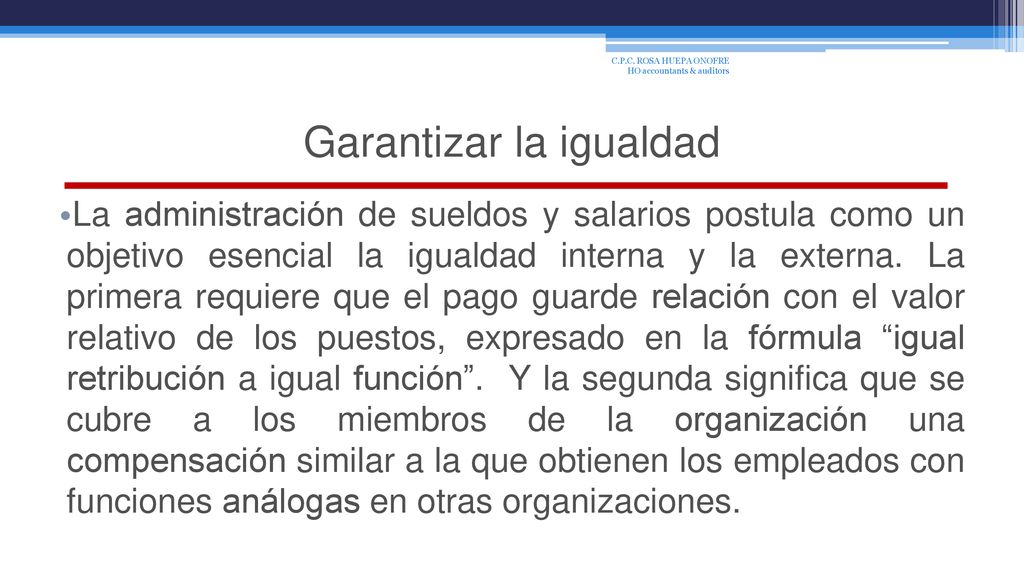 C.P.C. ROSA HUEPA ONOFRE
HO accountants & auditors

Garantizar la igualdad

•La administración de sueldos y salarios postula como un objetivo esencial la igualdad interna y la externa. La primera requiere que el pago guarde relación con el valor relativo de los puestos, expresado en la fórmula “igual retribución a igual función”. Y la segunda significa que se cubre a los miembros de la organización una compensación similar a la que obtienen los empleados con funciones análogas en otras organizaciones.